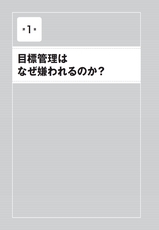 ·1·

目標管理は
なぜ嫌われるのか？